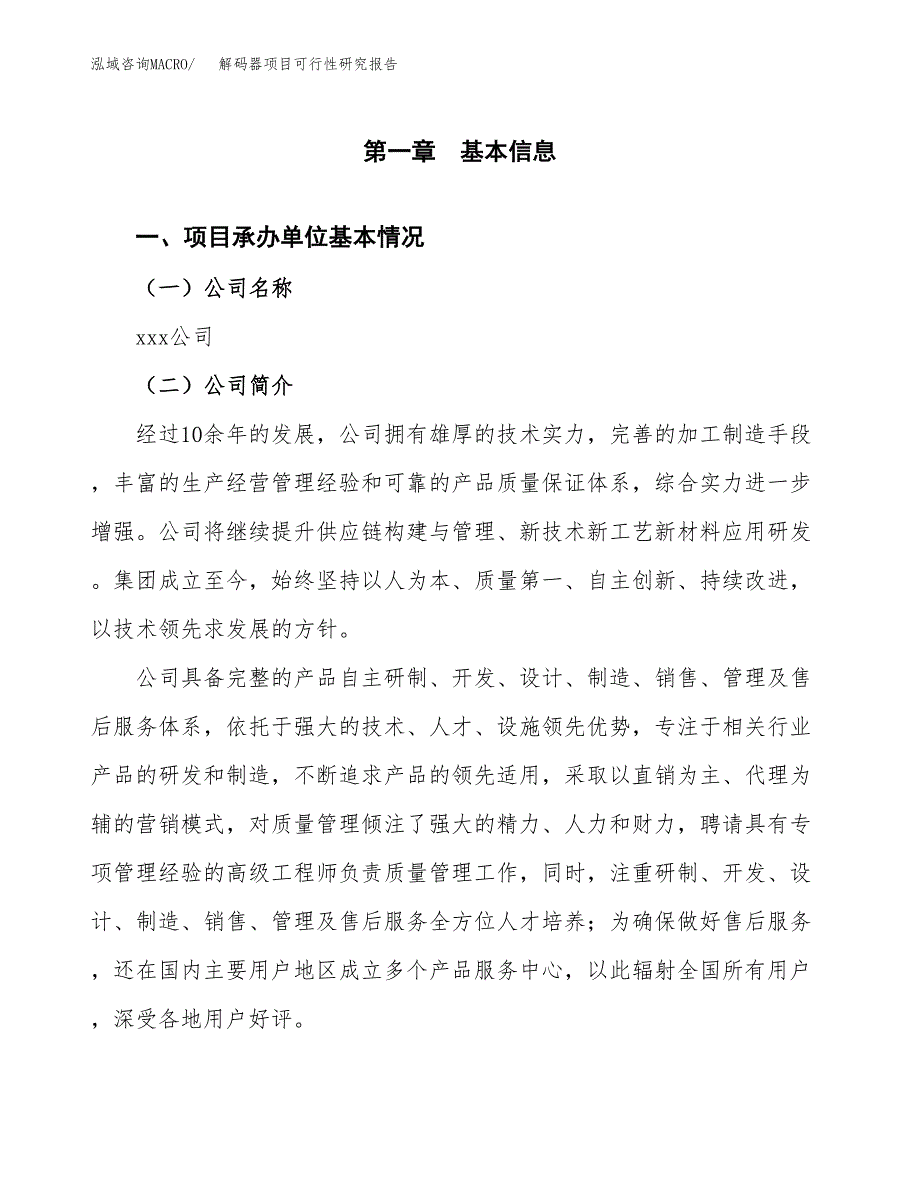 泓域咨询MACRO/　解码器项目可行性研究报告

第一章　基本信息

一、项目承办单位基本情况

（一）公司名称

xxx公司

（二）公司简介

经过10余年的发展，公司拥有雄厚的技术实力，完善的加工制造手段，丰富的生产经营管理经验和可靠的产品质量保证体系，综合实力进一步增强。公司将继续提升供应链构建与管理、新技术新工艺新材料应用研发。集团成立至今，始终坚持以人为本、质量第一、自主创新、持续改进，以技术领先求发展的方针。

公司具备完整的产品自主研制、开发、设计、制造、销售、管理及售后服务体系，依托于强大的技术、人才、设施领先优势，专注于相关行业产品的研发和制造，不断追求产品的领先适用，采取以直销为主、代理为辅的营销模式，对质量管理倾注了强大的精力、人力和财力，聘请具有专项管理经验的高级工程师负责质量管理工作，同时，注重研制、开发、设计、制造、销售、管理及售后服务全方位人才培养；为确保做好售后服务，还在国内主要用户地区成立多个产品服务中心，以此辐射全国所有用户，深受各地用户好评。